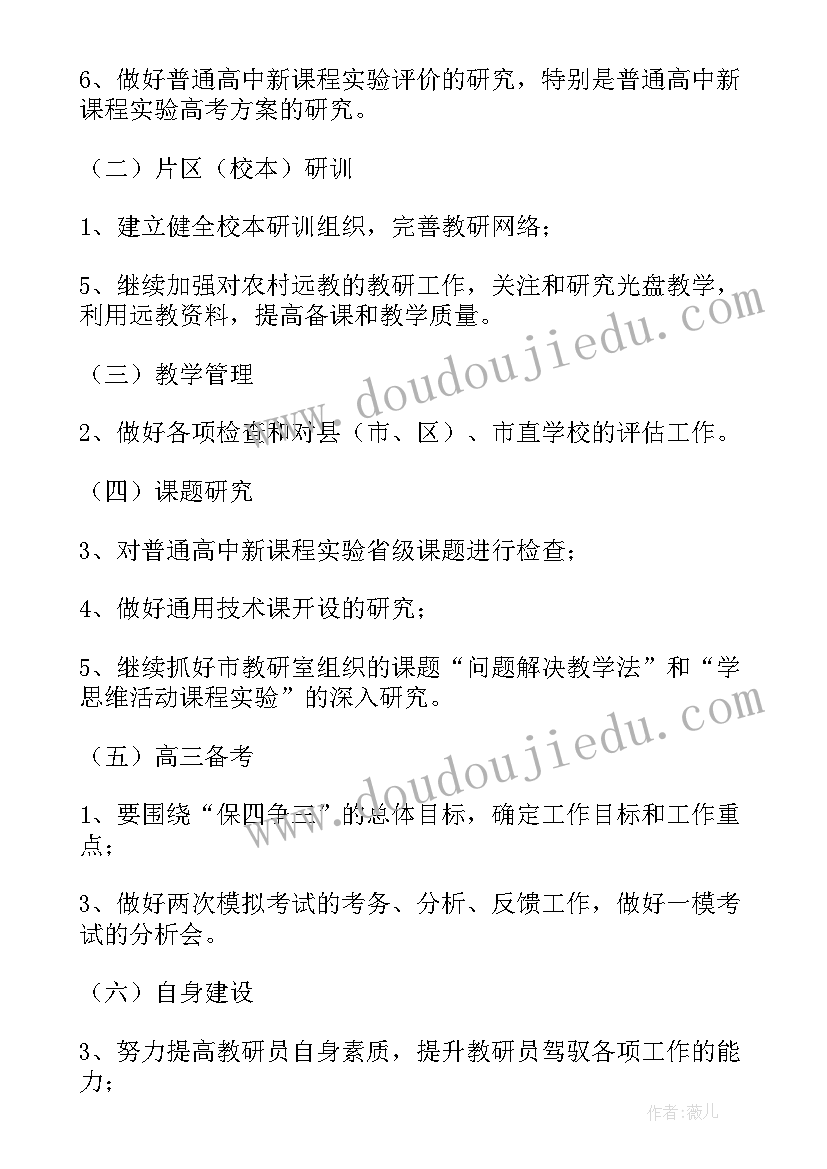 6、做好普通高中新课程实验评价的研究，特别是普通高中新课程实验高考方案的研究。

（二）片区（校本）研训

1、建立健全校本研训组织，完善教研网络；

5、继续加强对农村远教的教研工作，关注和研究光盘教学，利用远教资料，提高备课和教学质量。

（三）教学管理

2、做好各项检查和对县（市、区）、市直学校的评估工作。

（四）课题研究

3、对普通高中新课程实验省级课题进行检查；

4、做好通用技术课开设的研究；

5、继续抓好市教研室组织的课题“问题解决教学法”和“学思维活动课程实验”的深入研究。

（五）高三备考

1、要围绕“保四争三”的总体目标，确定工作目标和工作重点；

3、做好两次模拟考试的考务、分析、反馈工作，做好一模考试的分析会。

（六）自身建设

3、努力提高教研员自身素质，提升教研员驾驭各项工作的能力；

www.doudoujiedu.com

www.doudoujiedu.com

作者：薇儿